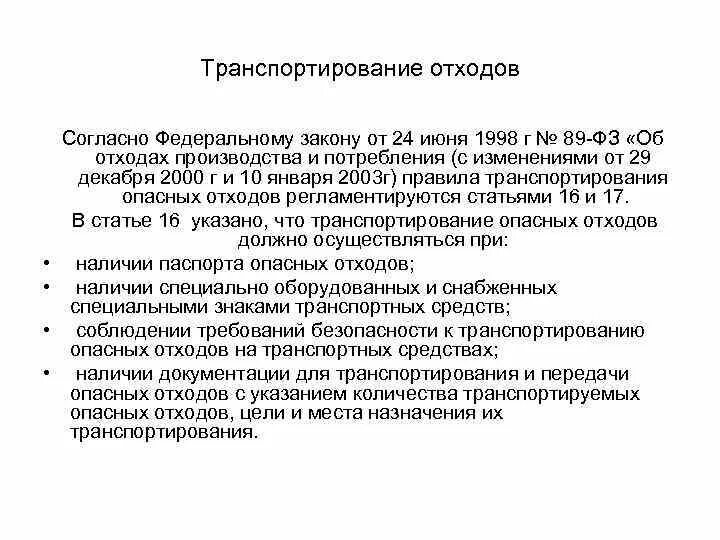 Транспортирование отходов

Согласно Федеральному закону от 24 июня 1998 г № 89-ФЗ «Об отходах производства и потребления (с изменениями от 29 декабря 2000 г и 10 января 2003г) правила транспортирования опасных отходов регламентируются статьями 16 и 17.

В статье 16 указано, что транспортирование опасных отходов должно осуществляться при:

• наличии паспорта опасных отходов;
• наличии специально оборудованных и снабженных специальными знаками транспортных средств;
• соблюдении требований безопасности к транспортированию опасных отходов на транспортных средствах;
• наличии документации для транспортирования и передачи опасных отходов с указанием количества транспортируемых опасных отходов, цели и места назначения их транспортирования.